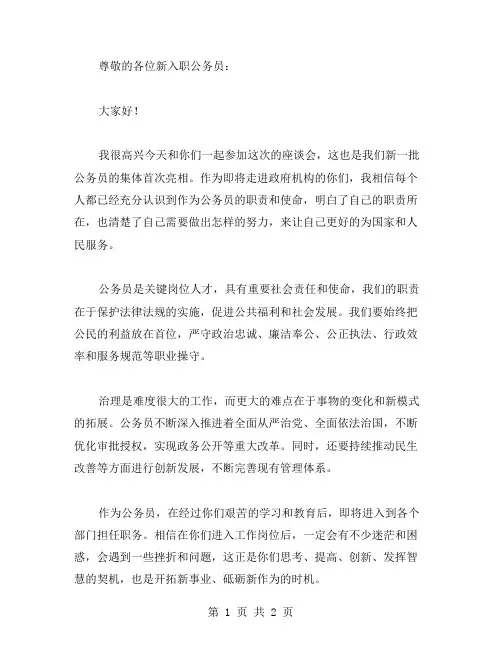 尊敬的各位新入职公务员：

大家好！

我很高兴今天和你们一起参加这次的座谈会，这也是我们新一批公务员的集体首次亮相。作为即将走进政府机构的你们，我相信每个人都已经充分认识到作为公务员的职责和使命，明白了自己的职责所在，也清楚了自己需要做出怎样的努力，来让自己更好的为国家和人民服务。

公务员是关键岗位人才，具有重要社会责任和使命，我们的职责在于保护法律法规的实施，促进公共福利和社会发展。我们要始终把公民的利益放在首位，严守政治忠诚、廉洁奉公、公正执法、行政效率和服务规范等职业操守。

治理是难度很大的工作，而更大的难点在于事物的变化和新模式的拓展。公务员不断深入推进着全面从严治党、全面依法治国，不断优化审批授权，实现政务公开等重大改革。同时，还要持续推动民生改善等方面进行创新发展，不断完善现有管理体系。

作为公务员，在经过你们艰苦的学习和教育后，即将进入到各个部门担任职务。相信在你们进入工作岗位后，一定会有不少迷茫和困惑，会遇到一些挫折和问题，这正是你们思考、提高、创新、发挥智慧的契机，也是开拓新事业、砥砺新作为的时机。

第 1 页 共 2 页